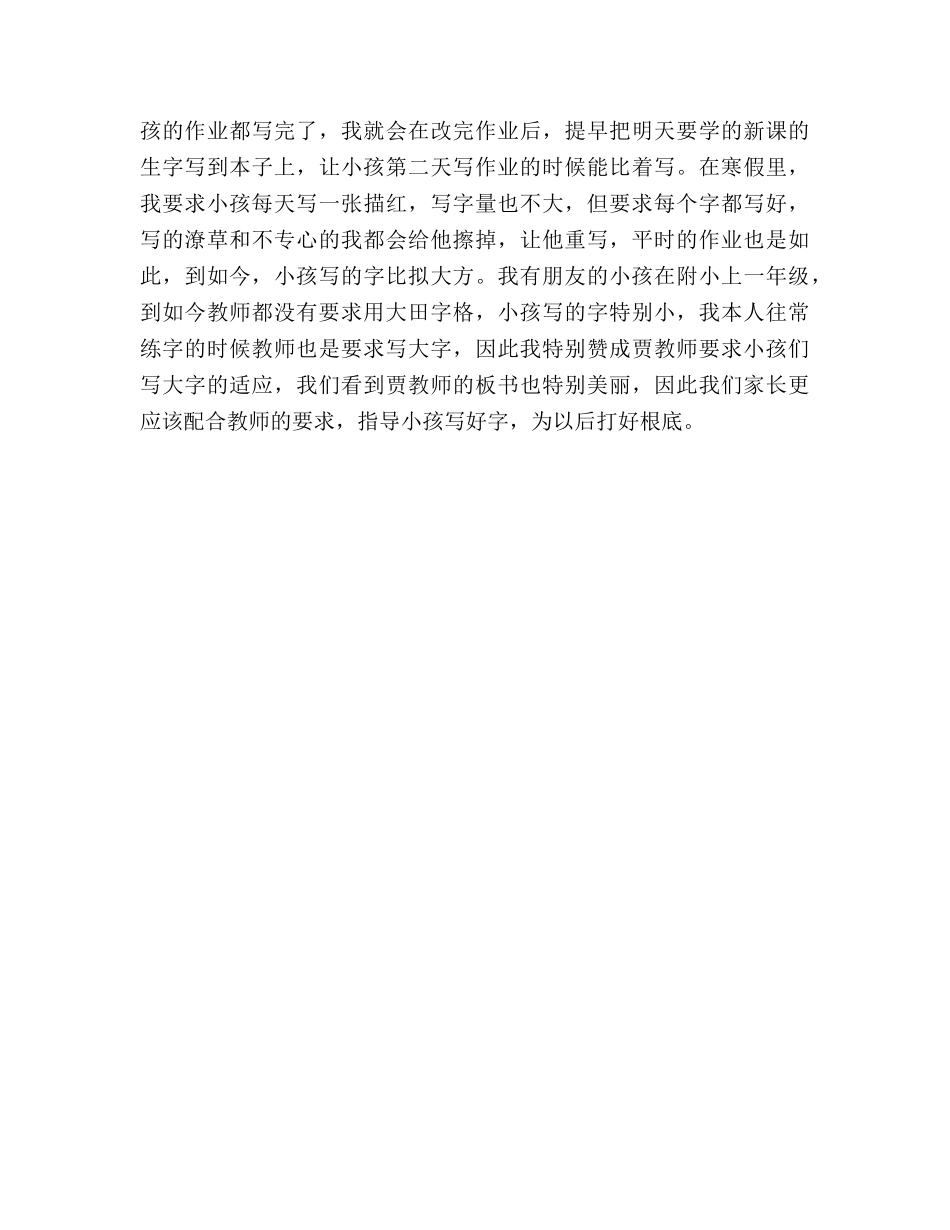 孩的作业都写完了，我就会在改完作业后，提早把明天要学的新课的生字写到本子上，让小孩第二天写作业的时候能比着写。在寒假里，我要求小孩每天写一张描红，写字量也不大，但要求每个字都写好，写的潦草和不专心的我都会给他擦掉，让他重写，平时的作业也是如此，到如今，小孩写的字比拟大方。我有朋友的小孩在附小上一年级，到如今教师都没有要求用大田字格，小孩写的字特别小，我本人往常练字的时候教师也是要求写大字，因此我特别赞成贾教师要求小孩们写大字的适应，我们看到贾教师的板书也特别美丽，因此我们家长更应该配合教师的要求，指导小孩写好字，为以后打好根底。